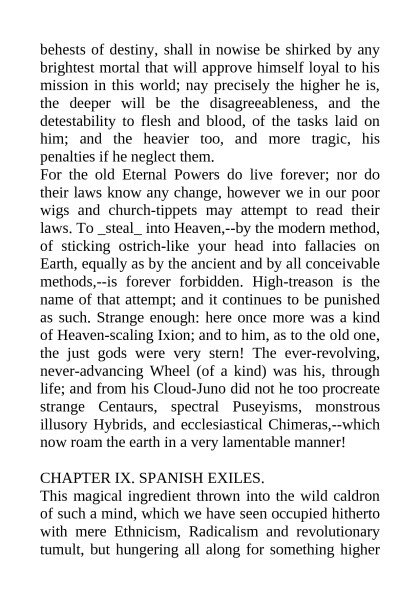 behests of destiny, shall in nowise be shirked by any brightest mortal that will approve himself loyal to his mission in this world; nay precisely the higher he is, the deeper will be the disagreeableness, and the detestability to flesh and blood, of the tasks laid on him; and the heavier too, and more tragic, his penalties if he neglect them.
For the old Eternal Powers do live forever; nor do their laws know any change, however we in our poor wigs and church-tippets may attempt to read their laws. To _steal_ into Heaven,--by the modern method, of sticking ostrich-like your head into fallacies on Earth, equally as by the ancient and by all conceivable methods,--is forever forbidden. High-treason is the name of that attempt; and it continues to be punished as such. Strange enough: here once more was a kind of Heaven-scaling Ixion; and to him, as to the old one, the just gods were very stern! The ever-revolving, never-advancing Wheel (of a kind) was his, through life; and from his Cloud-Juno did not he too procreate strange Centaurs, spectral Puseyisms, monstrous illusory Hybrids, and ecclesiastical Chimeras,--which now roam the earth in a very lamentable manner!

CHAPTER IX. SPANISH EXILES.
This magical ingredient thrown into the wild caldron of such a mind, which we have seen occupied hitherto with mere Ethnicism, Radicalism and revolutionary tumult, but hungering all along for something higher